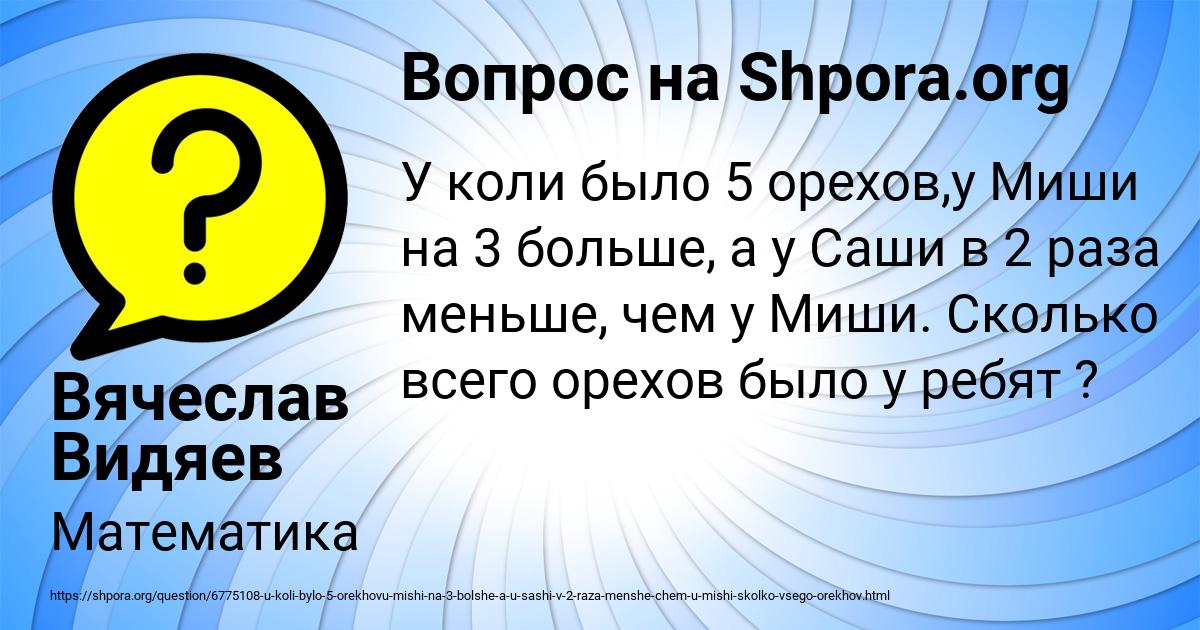 Вопрос на Shpora.org

У коли было 5 орехов,у Миши на 3 больше, а у Саши в 2 раза меньше, чем у Миши. Сколько всего орехов было у ребят ?

Вячеслав Видяев

Математика

https://shpora.org/question/6775108-u-koli-bylo-5-orekhovu-mishi-na-3-bolshe-a-u-sashi-v-2-raza-menshe-chem-u-mishi-skolko-vsego-orekhov.html